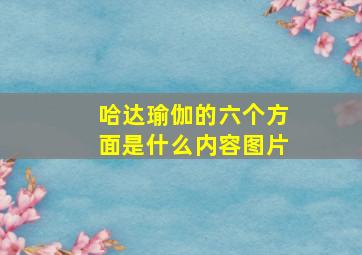 哈达瑜伽的六个方面是什么内容图片